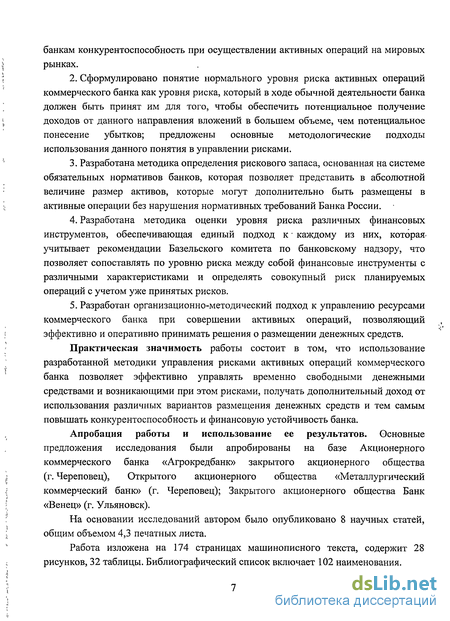 банкам конкурентоспособность при осуществлении активных операций на мировых рынках.

2. Сформулировано понятие нормального уровня риска активных операций коммерческого банка как уровня риска, который в ходе обычной деятельности банка должен быть принят им для того, чтобы обеспечить потенциальное получение доходов от данного направления вложений в большем объеме, чем потенциальное понесение убытков; предложены основные методологические подходы использования данного понятия в управлении рисками.

3. Разработана методика определения рискового запаса, основанная на системе обязательных нормативов банков, которая позволяет представить в абсолютной величине размер активов, которые могут дополнительно быть размещены в активные операции без нарушения нормативных требований Банка России.

4. Разработана методика оценки уровня риска различных финансовых инструментов, обеспечивающая единый подход к каждому из них, которая учитывает рекомендации Базельского комитета по банковскому надзору, что позволяет сопоставлять по уровню риска между собой финансовые инструменты с различными характеристиками и определять совокупный риск планируемых операций с учетом уже принятых рисков.

5. Разработан организационно-методический подход к управлению ресурсами коммерческого банка при совершении активных операций, позволяющий эффективно и оперативно принимать решения о размещении денежных средств.

Практическая значимость работы состоит в том, что использование разработанной методики управления рисками активных операций коммерческого банка позволяет эффективно управлять временно свободными денежными средствами и возникающими при этом рисками, получать дополнительный доход от использования различных вариантов размещения денежных средств и тем самым повышать конкурентоспособность и финансовую устойчивость банка.

Апробация работы и использование ее результатов. Основные предложения исследования были апробированы на базе Акционерного коммерческого банка «Агрокредбанк» закрытого акционерного общества (г. Череповец), Открытого акционерного общества «Металлургический коммерческий банк» (г. Череповец); Закрытого акционерного общества Банк «Венец» (г. Ульяновск).

На основании исследований автором было опубликовано 8 научных статей, общим объемом 4,3 печатных листа.

Работа изложена на 174 страницах машинописного текста, содержит 28 рисунков, 32 таблицы. Библиографический список включает 102 наименования.

7

dsLib.net
библиотека диссертаций